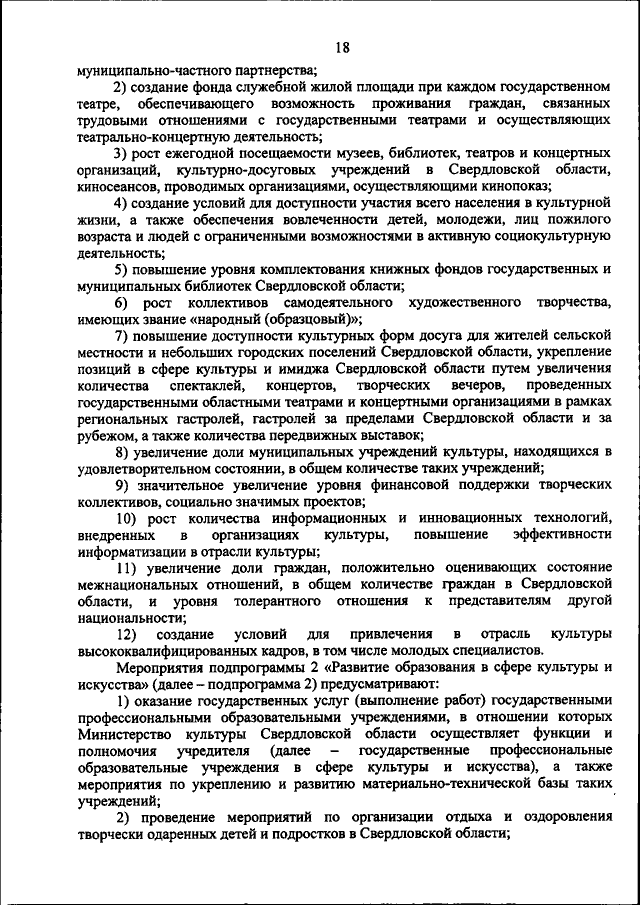 18

муниципально-частного партнерства;

2) создание фонда служебной жилой площади при каждом государственном театре, обеспечивающего возможность проживания граждан, связанных трудовыми отношениями с государственными театрами и осуществляющих театрально-концертную деятельность;

3) рост ежегодной посещаемости музеев, библиотек, театров и концертных организаций, культурно-досуговых учреждений в Свердловской области, киносеансов, проводимых организациями, осуществляющими кинопоказ;

4) создание условий для доступности участия всего населения в культурной жизни, а также обеспечения вовлеченности детей, молодежи, лиц пожилого возраста и людей с ограниченными возможностями в активную социокультурную деятельность;

5) повышение уровня комплектования книжных фондов государственных и муниципальных библиотек Свердловской области;

6) рост коллективов самодеятельного художественного творчества, имеющих звание «народный (образцовый)»;

7) повышение доступности культурных форм досуга для жителей сельской местности и небольших городских поселений Свердловской области, укрепление позиций в сфере культуры и имиджа Свердловской области путем увеличения количества спектаклей, концертов, творческих вечеров, проведенных государственными областными театрами и концертными организациями в рамках региональных гастролей, гастролей за пределами Свердловской области и за рубежом, а также количества передвижных выставок;

8) увеличение доли муниципальных учреждений культуры, находящихся в удовлетворительном состоянии, в общем количестве таких учреждений;

9) значительное увеличение уровня финансовой поддержки творческих коллективов, социально значимых проектов;

10) рост количества информационных и инновационных технологий, внедренных в организациях культуры, повышение эффективности информатизации в отрасли культуры;

11) увеличение доли граждан, положительно оценивающих состояние межнациональных отношений, в общем количестве граждан в Свердловской области, и уровня толерантного отношения к представителям другой национальности;

12) создание условий для привлечения в отрасль культуры высококвалифицированных кадров, в том числе молодых специалистов.

Мероприятия подпрограммы 2 «Развитие образования в сфере культуры и искусства» (далее – подпрограмма 2) предусматривают:

1) оказание государственных услуг (выполнение работ) государственными профессиональными образовательными учреждениями, в отношении которых Министерство культуры Свердловской области осуществляет функции и полномочия учредителя (далее – государственные профессиональные образовательные учреждения в сфере культуры и искусства), а также мероприятия по укреплению и развитию материально-технической базы таких учреждений;

2) проведение мероприятий по организации отдыха и оздоровления творчески одаренных детей и подростков в Свердловской области;